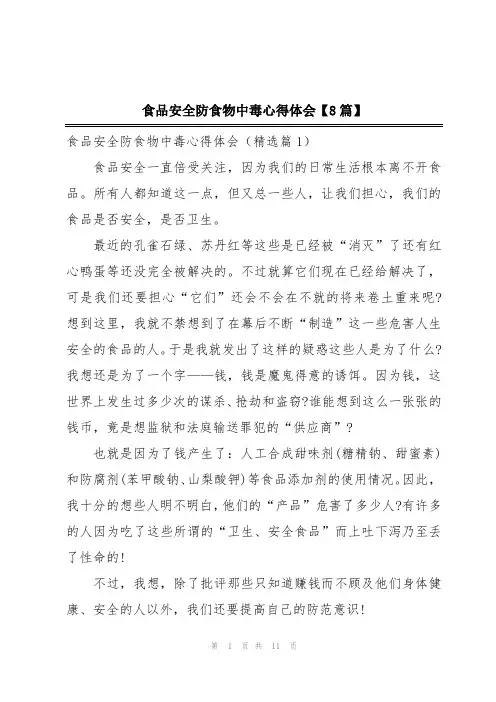 食品安全防食物中毒心得体会【8篇】

食品安全防食物中毒心得体会（精选篇1）

食品安全一直倍受关注，因为我们的日常生活根本离不开食品。所有人都知道这一点，但又总一些人，让我们担心，我们的食品是否安全，是否卫生。

最近的孔雀石绿、苏丹红等这些是已经被“消灭”了还有红心鸭蛋等还没完全被解决的。不过就算它们现在已经给解决了，可是我们还要担心“它们”还会不会在不就的将来卷土重来呢?想到这里，我就不禁想到了在幕后不断“制造”这一些危害人生安全的食品的人。于是我就发出了这样的疑惑这些人是为了什么?我想还是为了一个字——钱，钱是魔鬼得意的诱饵。因为钱，这世界上发生过多少次的谋杀、抢劫和盗窃?谁能想到这么一张张的钱币，竟是想监狱和法庭输送罪犯的“供应商”？

也就是因为了钱产生了：人工合成甜味剂(糖精钠、甜蜜素)和防腐剂(苯甲酸钠、山梨酸钾)等食品添加剂的使用情况。因此，我十分的想些人明不明白，他们的“产品”危害了多少人?有许多的人因为吃了这些所谓的“卫生、安全食品”而上吐下泻乃至丢了性命的!

不过，我想，除了批评那些只知道赚钱而不顾及他们身体健康、安全的人以外，我们还要提高自己的防范意识!

第 1 页 共 11 页